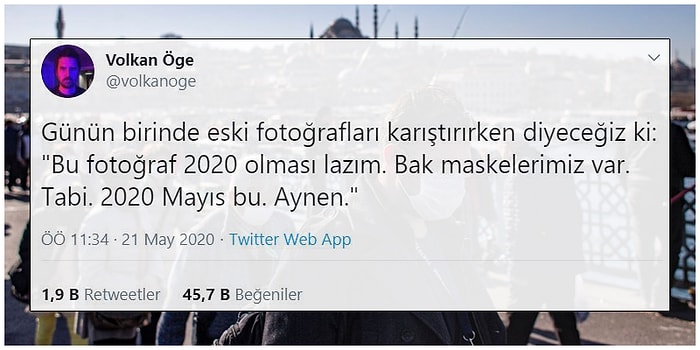 Volkan Öge
@volkanoge

Günün birinde eski fotoğrafları karıştırırken diyeceğiz ki: "Bu fotoğraf 2020 olması lazım. Bak maskelerimiz var. Tabi. 2020 Mayıs bu. Aynen."

ÖÖ 11:34 · 21 May 2020 · Twitter Web App

1,9 B Retweetler 45,7 B Beğeniler